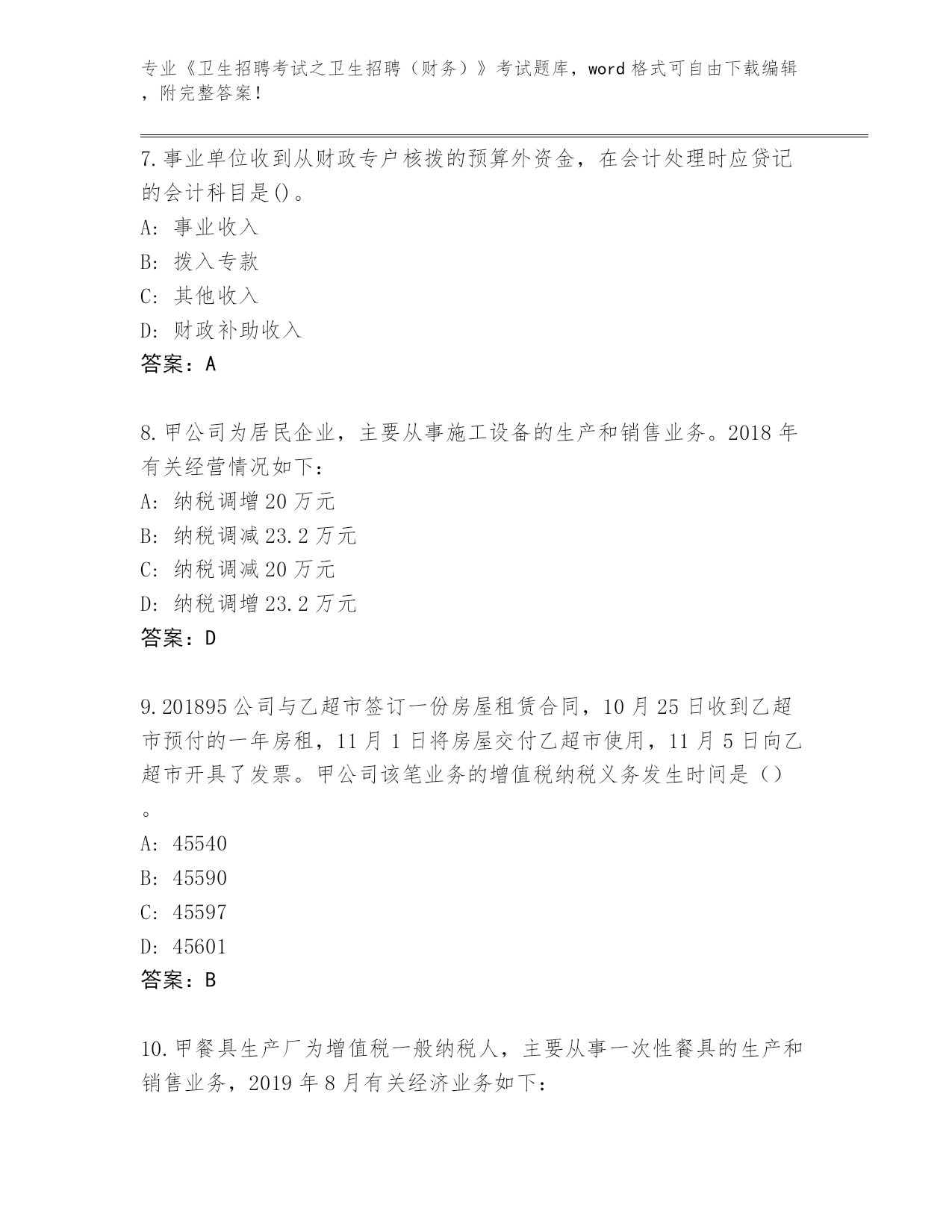 专业《卫生招聘考试之卫生招聘（财务）》考试题库，word 格式可自由下载编辑，附完整答案！

7.事业单位收到从财政专户核拨的预算外资金，在会计处理时应贷记的会计科目是()。
A: 事业收入
B: 拨入专款
C: 其他收入
D: 财政补助收入
答案：A

8.甲公司为居民企业，主要从事施工设备的生产和销售业务。2018 年有关经营情况如下：
A: 纳税调增 20 万元
B: 纳税调减 23.2 万元
C: 纳税调减 20 万元
D: 纳税调增 23.2 万元
答案：D

9.201895 公司与乙超市签订一份房屋租赁合同，10 月 25 日收到乙超市预付的一年房租，11 月 1 日将房屋交付乙超市使用，11 月 5 日向乙超市开具了发票。甲公司该笔业务的增值税纳税义务发生时间是（）。
A: 45540
B: 45590
C: 45597
D: 45601
答案：B

10.甲餐具生产厂为增值税一般纳税人，主要从事一次性餐具的生产和销售业务，2019 年 8 月有关经济业务如下：